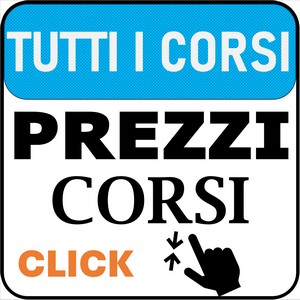 TUTTI I CORSI

PREZZI
CORSI

CLICK